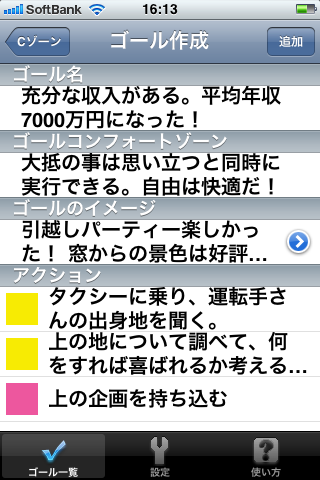 SoftBank 16:13

Cゾーン ゴール作成 追加

ゴール名
充分な収入がある。平均年収7000万円になった！

ゴールコンフォートゾーン
大抵の事は思い立つと同時に実行できる。自由は快適だ！

ゴールのイメージ
引越しパーティー楽しかった！ 窓からの景色は好評…

アクション
タクシーに乗り、運転手さんの出身地を聞く。

上の地について調べて、何をすれば喜ばれるか考える…

上の企画を持ち込む

ゴール一覧 設定 使い方